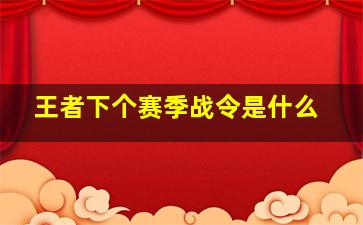 王者下个赛季战令是什么